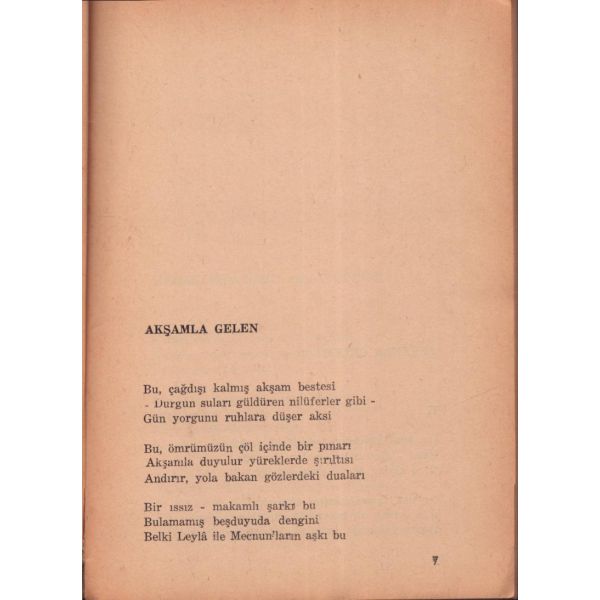 AKŞAMLA GELEN

Bu, çağdışı kalmış akşam bestesi
- Durgun suları güldüren nilüferler gibi -
Gün yorgunu ruhlara düşer aksi

Bu, ömrümüzün çöl içinde bir pınarı
Akşamla duyulur yüreklerde şırıltısı
Andırır, yola bakan gözlerdeki duaları

Bir ıssız - makamlı şarkı bu
Bulamamış beşduyuda dengini
Belki Leylâ ile Mecnun'ların aşkı bu

7